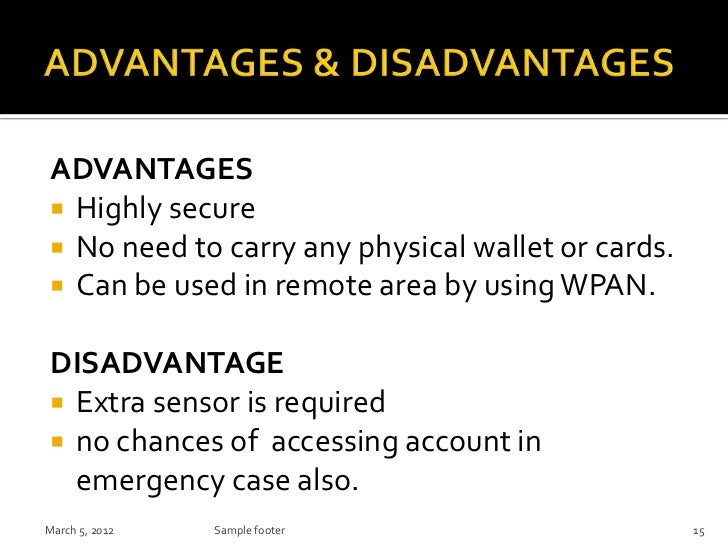 ADVANTAGES & DISADVANTAGES

ADVANTAGES
• Highly secure
• No need to carry any physical wallet or cards.
• Can be used in remote area by using WPAN.

DISADVANTAGE
• Extra sensor is required
• no chances of accessing account in emergency case also.

March 5, 2012 Sample footer 15